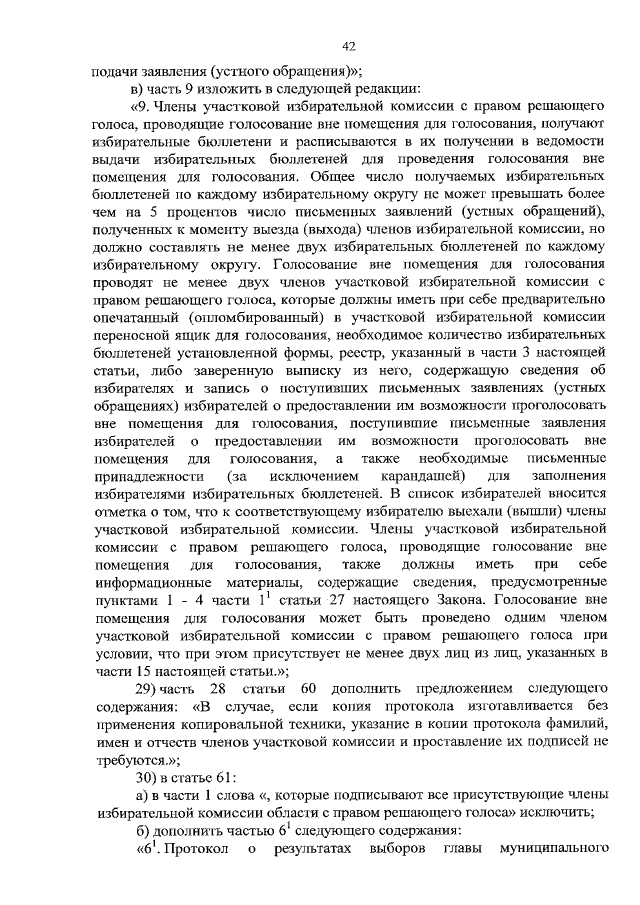 42

подачи заявления (устного обращения)»;

в) часть 9 изложить в следующей редакции:

«9. Члены участковой избирательной комиссии с правом решающего голоса, проводящие голосование вне помещения для голосования, получают избирательные бюллетени и расписываются в их получении в ведомости выдачи избирательных бюллетеней для проведения голосования вне помещения для голосования. Общее число получаемых избирательных бюллетеней по каждому избирательному округу не может превышать более чем на 5 процентов число письменных заявлений (устных обращений), полученных к моменту выезда (выхода) членов избирательной комиссии, но должно составлять не менее двух избирательных бюллетеней по каждому избирательному округу. Голосование вне помещения для голосования проводят не менее двух членов участковой избирательной комиссии с правом решающего голоса, которые должны иметь при себе предварительно опечатанный (опломбированный) в участковой избирательной комиссии переносной ящик для голосования, необходимое количество избирательных бюллетеней установленной формы, реестр, указанный в части 3 настоящей статьи, либо заверенную выписку из него, содержащую сведения об избирателях и запись о поступивших письменных заявлениях (устных обращениях) избирателей о предоставлении им возможности проголосовать вне помещения для голосования, поступившие письменные заявления избирателей о предоставлении им возможности проголосовать вне помещения для голосования, а также необходимые письменные принадлежности (за исключением карандашей) для заполнения избирателями избирательных бюллетеней. В список избирателей вносится отметка о том, что к соответствующему избирателю выехали (вышли) члены участковой избирательной комиссии. Члены участковой избирательной комиссии с правом решающего голоса, проводящие голосование вне помещения для голосования, также должны иметь при себе информационные материалы, содержащие сведения, предусмотренные пунктами 1 - 4 части $1^1$ статьи 27 настоящего Закона. Голосование вне помещения для голосования может быть проведено одним членом участковой избирательной комиссии с правом решающего голоса при условии, что при этом присутствует не менее двух лиц из лиц, указанных в части 15 настоящей статьи.»;

29) часть 28 статьи 60 дополнить предложением следующего содержания: «В случае, если копия протокола изготавливается без применения копировальной техники, указание в копии протокола фамилий, имен и отчеств членов участковой комиссии и проставление их подписей не требуются.»;

30) в статье 61:

а) в части 1 слова «, которые подписывают все присутствующие члены избирательной комиссии области с правом решающего голоса» исключить;

б) дополнить частью $6^1$ следующего содержания:

«$6^1$. Протокол о результатах выборов главы муниципального